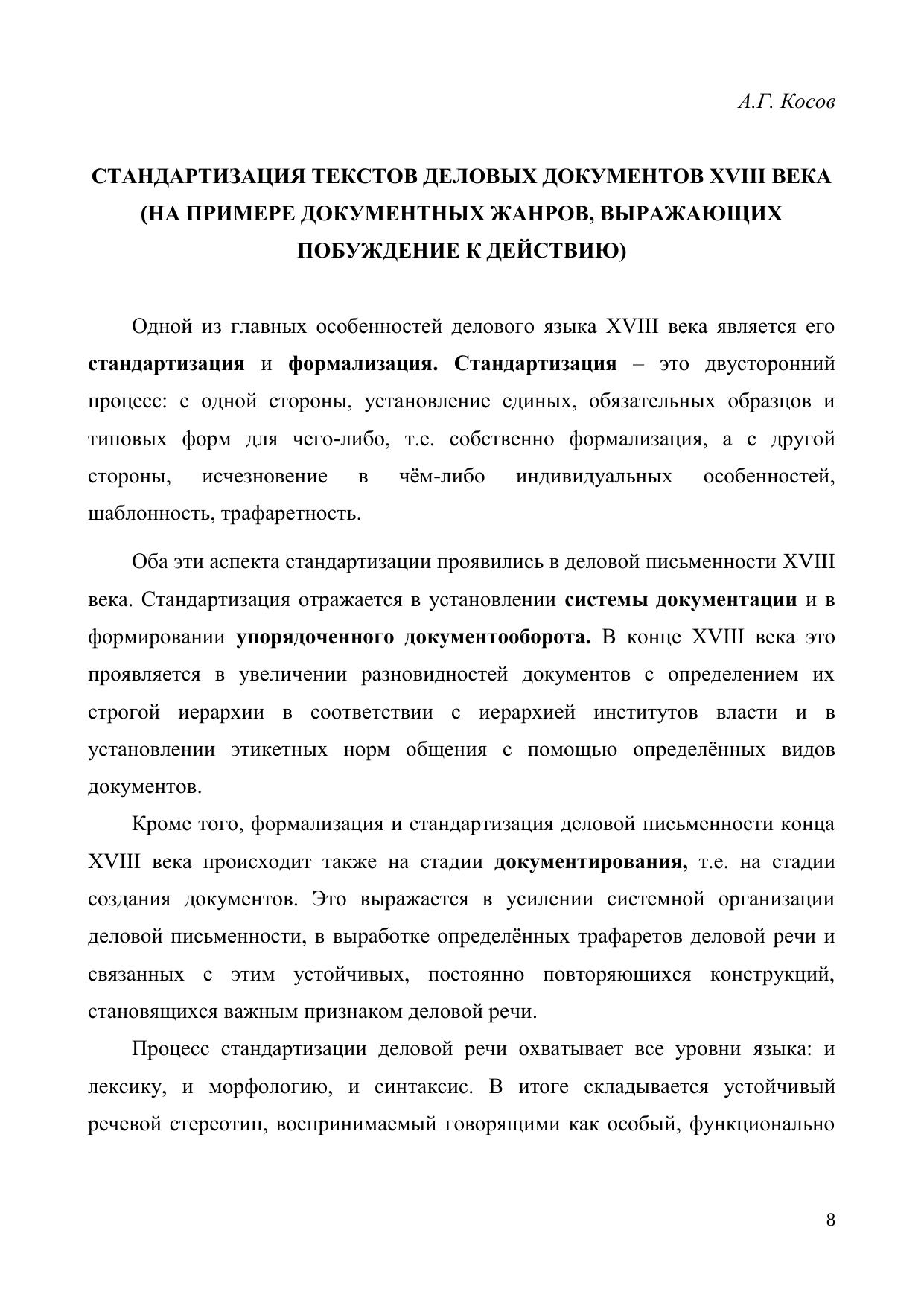 А.Г. Косов

СТАНДАРТИЗАЦИЯ ТЕКСТОВ ДЕЛОВЫХ ДОКУМЕНТОВ XVIII ВЕКА (НА ПРИМЕРЕ ДОКУМЕНТНЫХ ЖАНРОВ, ВЫРАЖАЮЩИХ ПОБУЖДЕНИЕ К ДЕЙСТВИЮ)

Одной из главных особенностей делового языка XVIII века является его стандартизация и формализация. Стандартизация – это двусторонний процесс: с одной стороны, установление единых, обязательных образцов и типовых форм для чего-либо, т.е. собственно формализация, а с другой стороны, исчезновение в чём-либо индивидуальных особенностей, шаблонность, трафаретность.

Оба эти аспекта стандартизации проявились в деловой письменности XVIII века. Стандартизация отражается в установлении системы документации и в формировании упорядоченного документооборота. В конце XVIII века это проявляется в увеличении разновидностей документов с определением их строгой иерархии в соответствии с иерархией институтов власти и в установлении этикетных норм общения с помощью определённых видов документов.

Кроме того, формализация и стандартизация деловой письменности конца XVIII века происходит также на стадии документирования, т.е. на стадии создания документов. Это выражается в усилении системной организации деловой письменности, в выработке определённых трафаретов деловой речи и связанных с этим устойчивых, постоянно повторяющихся конструкций, становящихся важным признаком деловой речи.

Процесс стандартизации деловой речи охватывает все уровни языка: и лексику, и морфологию, и синтаксис. В итоге складывается устойчивый речевой стереотип, воспринимаемый говорящими как особый, функционально

8